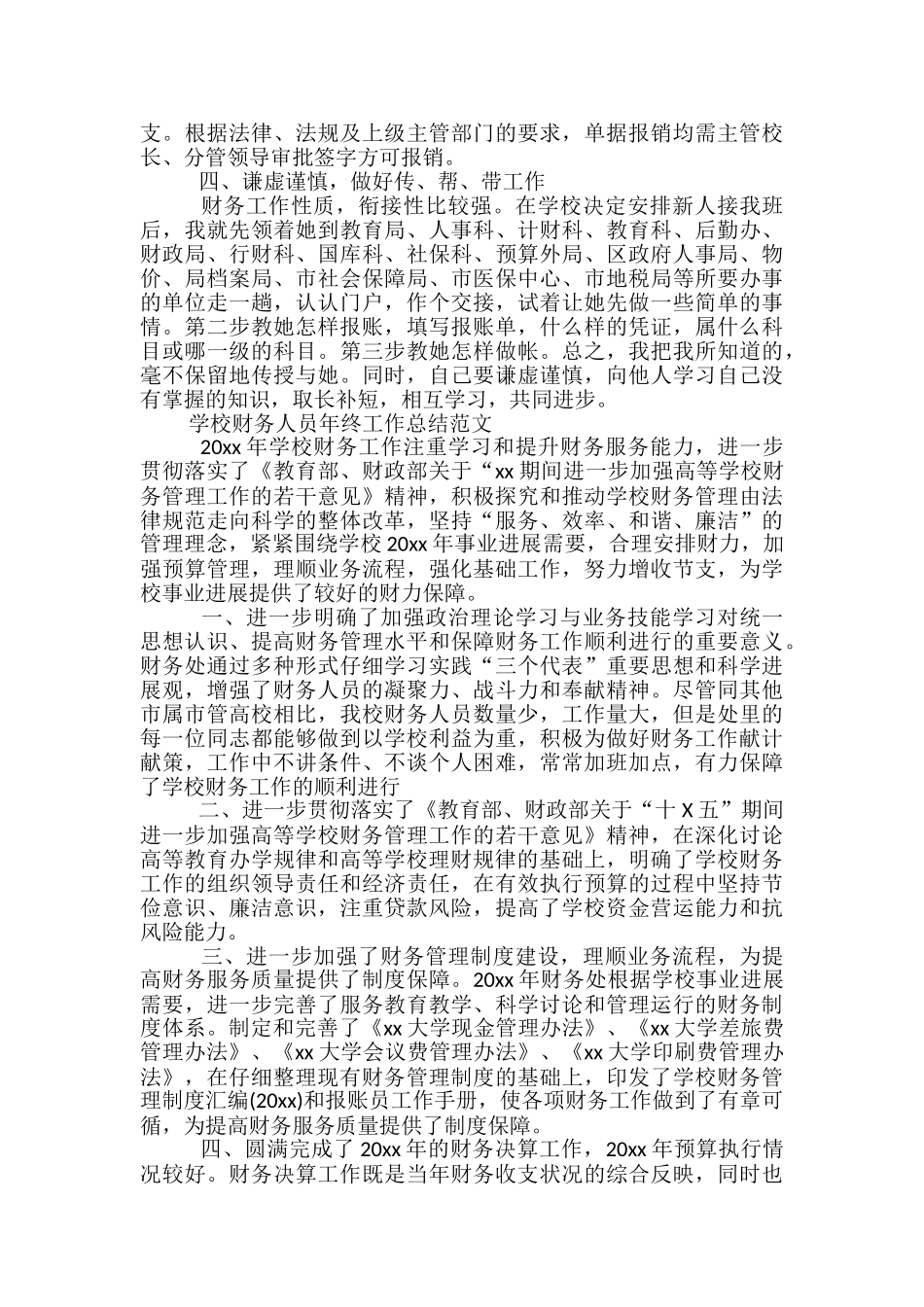 支。根据法律、法规及上级主管部门的要求，单据报销均需主管校长、分管领导审批签字方可报销。

四、谦虚谨慎，做好传、帮、带工作

财务工作性质，衔接性比较强。在学校决定安排新人接我班后，我就先领着她到教育局、人事科、计财科、教育科、后勤办、财政局、行财科、国库科、社保科、预算外局、区政府人事局、物价、局档案局、市社会保障局、市医保中心、市地税局等所要办事的单位走一趟，认认门户，作个交接，试着让她先做一些简单的事情。第二步教她怎样报账，填写报账单，什么样的凭证，属什么科目或哪一级的科目。第三步教她怎样做帐。总之，我把我所知道的，毫不保留地传授与她。同时，自己要谦虚谨慎，向他人学习自己没有掌握的知识，取长补短，相互学习，共同进步。

学校财务人员年终工作总结范文

20xx 年学校财务工作注重学习和提升财务服务能力，进一步贯彻落实了《教育部、财政部关于“xx 期间进一步加强高等学校财务管理工作的若干意见》精神，积极探究和推动学校财务管理由法律规范走向科学的整体改革，坚持“服务、效率、和谐、廉洁”的管理理念，紧紧围绕学校 20xx 年事业进展需要，合理安排财力，加强预算管理，理顺业务流程，强化基础工作，努力增收节支，为学校事业进展提供了较好的财力保障。

一、进一步明确了加强政治理论学习与业务技能学习对统一思想认识、提高财务管理水平和保障财务工作顺利进行的重要意义。财务处通过多种形式仔细学习实践“三个代表”重要思想和科学进展观，增强了财务人员的凝聚力、战斗力和奉献精神。尽管同其他市属市管高校相比，我校财务人员数量少，工作量大，但是处里的每一位同志都能够做到以学校利益为重，积极为做好财务工作献计献策，工作中不讲条件、不谈个人困难，常常加班加点，有力保障了学校财务工作的顺利进行

二、进一步贯彻落实了《教育部、财政部关于“十 X 五”期间进一步加强高等学校财务管理工作的若干意见》精神，在深化讨论高等教育办学规律和高等学校理财规律的基础上，明确了学校财务工作的组织领导责任和经济责任，在有效执行预算的过程中坚持节俭意识、廉洁意识，注重贷款风险，提高了学校资金营运能力和抗风险能力。

三、进一步加强了财务管理制度建设，理顺业务流程，为提高财务服务质量提供了制度保障。20xx 年财务处根据学校事业进展需要，进一步完善了服务教育教学、科学讨论和管理运行的财务制度体系。制定和完善了《xx 大学现金管理办法》、《xx 大学差旅费管理办法》、《xx 大学会议费管理办法》、《xx 大学印刷费管理办法》，在仔细整理现有财务管理制度的基础上，印发了学校财务管理制度汇编(20xx)和报账员工作手册，使各项财务工作做到了有章可循，为提高财务服务质量提供了制度保障。

四、圆满完成了 20xx 年的财务决算工作，20xx 年预算执行情况较好。财务决算工作既是当年财务收支状况的综合反映，同时也